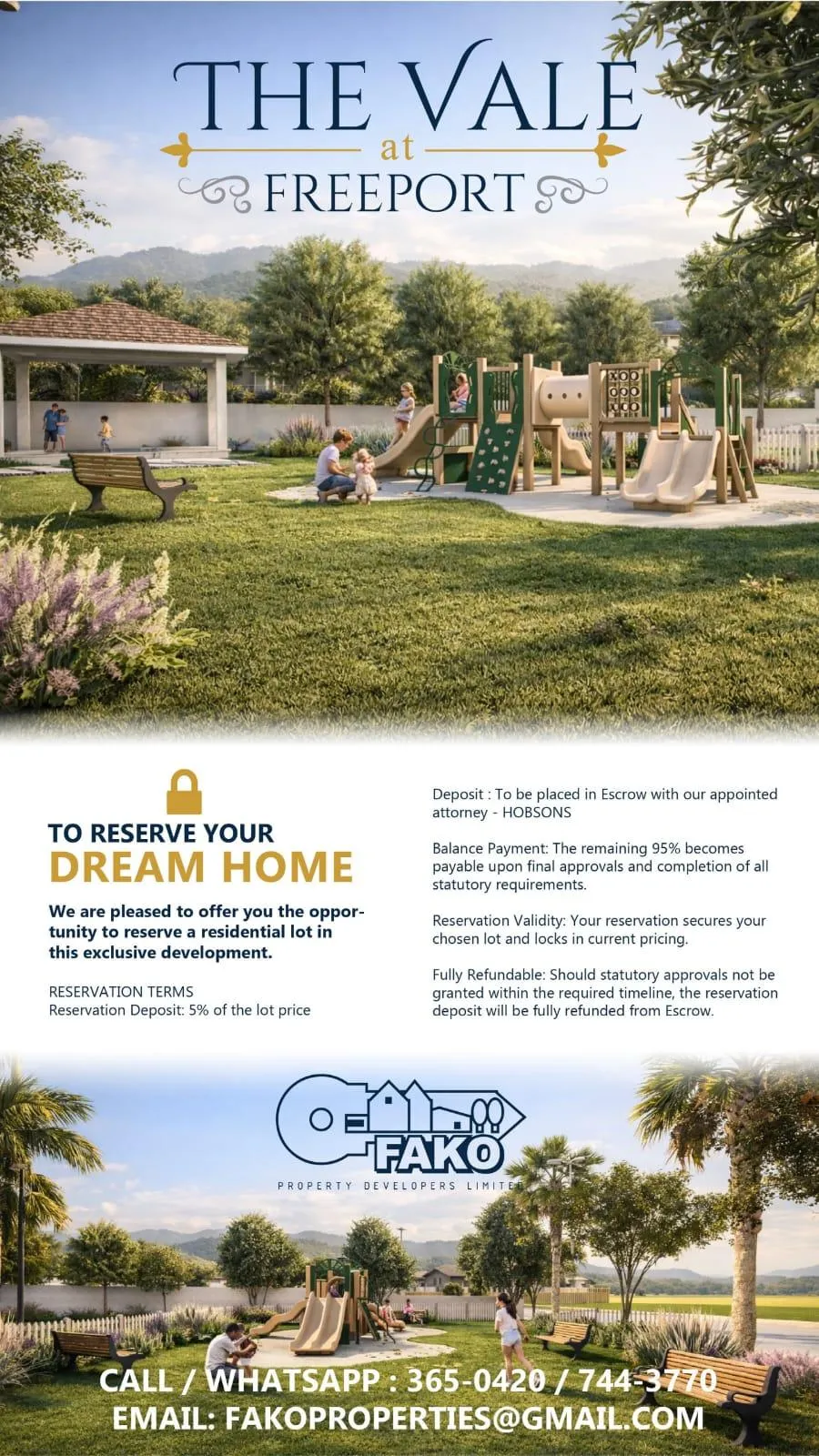 THE VALE
at
FREEPORT

TO RESERVE YOUR
DREAM HOME

We are pleased to offer you the opportunity to reserve a residential lot in this exclusive development.

RESERVATION TERMS
Reservation Deposit: 5% of the lot price

Deposit : To be placed in Escrow with our appointed attorney - HOBSONS

Balance Payment: The remaining 95% becomes payable upon final approvals and completion of all statutory requirements.

Reservation Validity: Your reservation secures your chosen lot and locks in current pricing.

Fully Refundable: Should statutory approvals not be granted within the required timeline, the reservation deposit will be fully refunded from Escrow.

FAKO
PROPERTY DEVELOPERS LIMITED

CALL / WHATSAPP : 365-0420 / 744-3770
EMAIL: FAKOPROPERTIES@GMAIL.COM